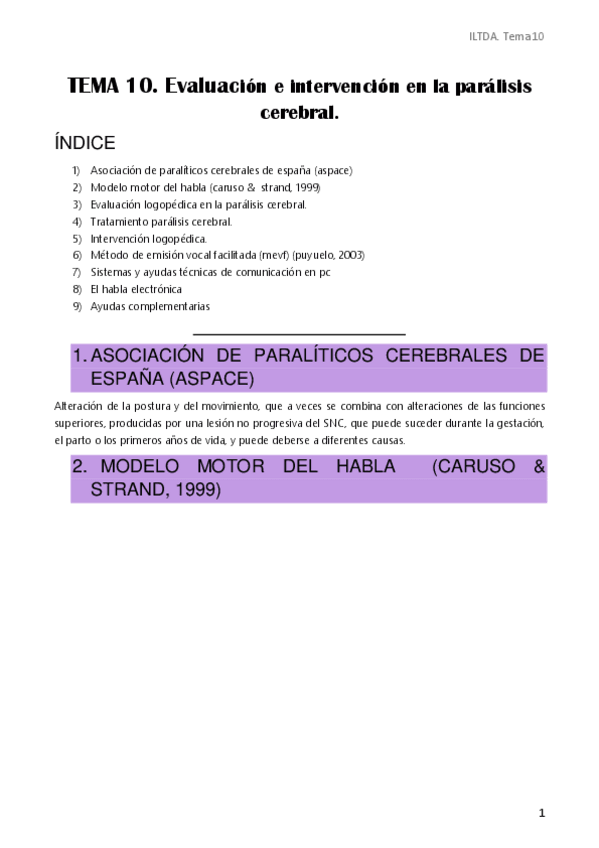 ILTDA. Tema10

TEMA 10. Evaluación e intervención en la parálisis cerebral.

ÍNDICE

1) Asociación de paralíticos cerebrales de españa (aspace)
2) Modelo motor del habla (caruso & strand, 1999)
3) Evaluación logopédica en la parálisis cerebral.
4) Tratamiento parálisis cerebral.
5) Intervención logopédica.
6) Método de emisión vocal facilitada (mevf) (puyuelo, 2003)
7) Sistemas y ayudas técnicas de comunicación en pc
8) El habla electrónica
9) Ayudas complementarias

1. ASOCIACIÓN DE PARALÍTICOS CEREBRALES DE ESPAÑA (ASPACE)

Alteración de la postura y del movimiento, que a veces se combina con alteraciones de las funciones superiores, producidas por una lesión no progresiva del SNC, que puede suceder durante la gestación, el parto o los primeros años de vida, y puede deberse a diferentes causas.

2. MODELO MOTOR DEL HABLA (CARUSO & STRAND, 1999)

1